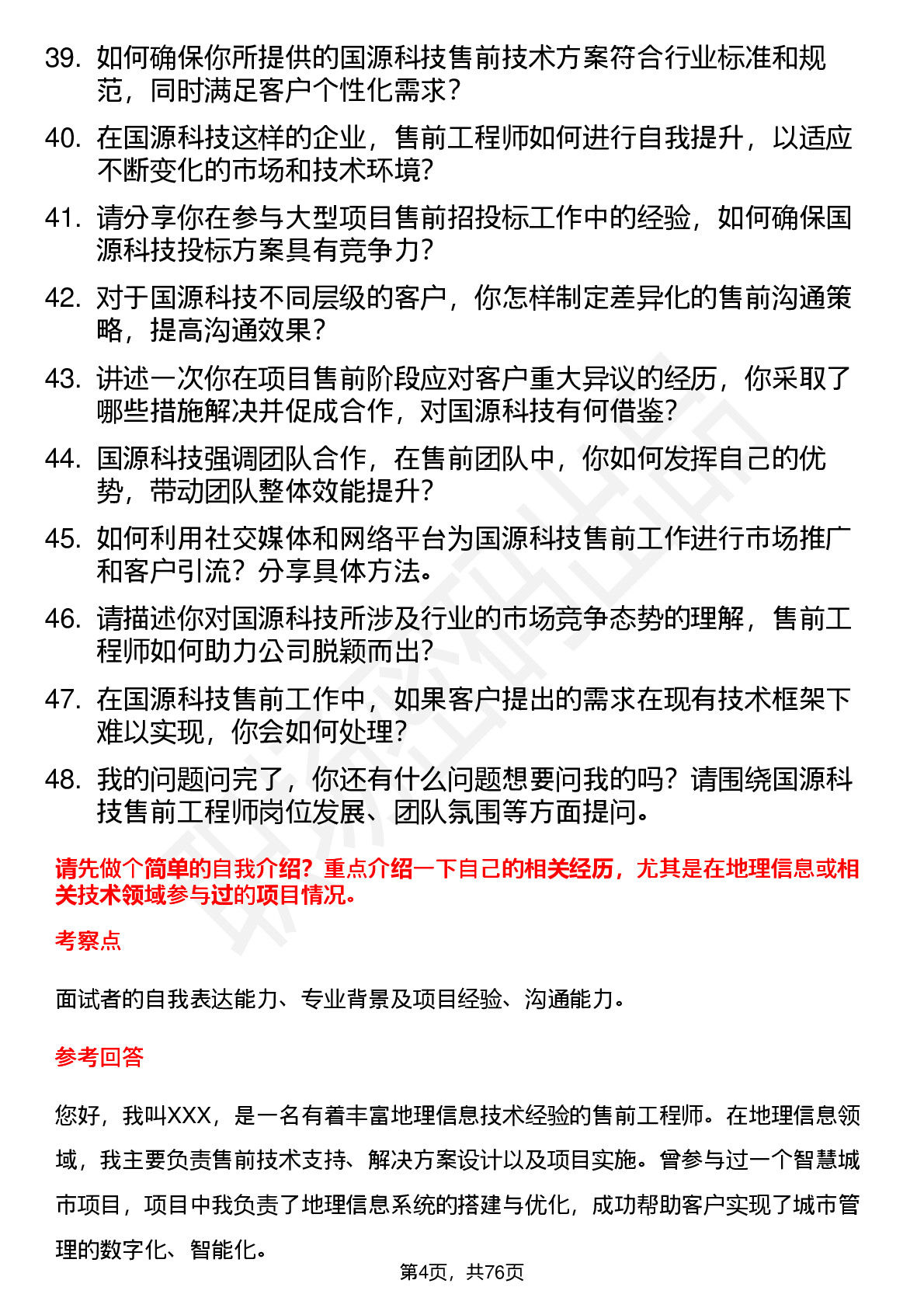 39. 如何确保你所提供的国源科技售前技术方案符合行业标准和规范，同时满足客户个性化需求？

40. 在国源科技这样的企业，售前工程师如何进行自我提升，以适应不断变化的市场和技术环境？

41. 请分享你在参与大型项目售前招投标工作中的经验，如何确保国源科技投标方案具有竞争力？

42. 对于国源科技不同层级的客户，你怎样制定差异化的售前沟通策略，提高沟通效果？

43. 讲述一次你在项目售前阶段应对客户重大异议的经历，你采取了哪些措施解决并促成合作，对国源科技有何借鉴？

44. 国源科技强调团队合作，在售前团队中，你如何发挥自己的优势，带动团队整体效能提升？

45. 如何利用社交媒体和网络平台为国源科技售前工作进行市场推广和客户引流？分享具体方法。

46. 请描述你对国源科技所涉及行业的市场竞争态势的理解，售前工程师如何助力公司脱颖而出？

47. 在国源科技售前工作中，如果客户提出的需求在现有技术框架下难以实现，你会如何处理？

48. 我的问题问完了，你还有什么问题想要问我的吗？请围绕国源科技售前工程师岗位发展、团队氛围等方面提问。

请先做个简单的自我介绍？重点介绍一下自己的相关经历，尤其是在地理信息或相关技术领域参与过的项目情况。

考察点

面试者的自我表达能力、专业背景及项目经验、沟通能力。

参考回答

您好，我叫XXX，是一名有着丰富地理信息技术经验的售前工程师。在地理信息领域，我主要负责售前技术支持、解决方案设计以及项目实施。曾参与过一个智慧城市项目，项目中我负责了地理信息系统的搭建与优化，成功帮助客户实现了城市管理的数字化、智能化。

第4页，共76页